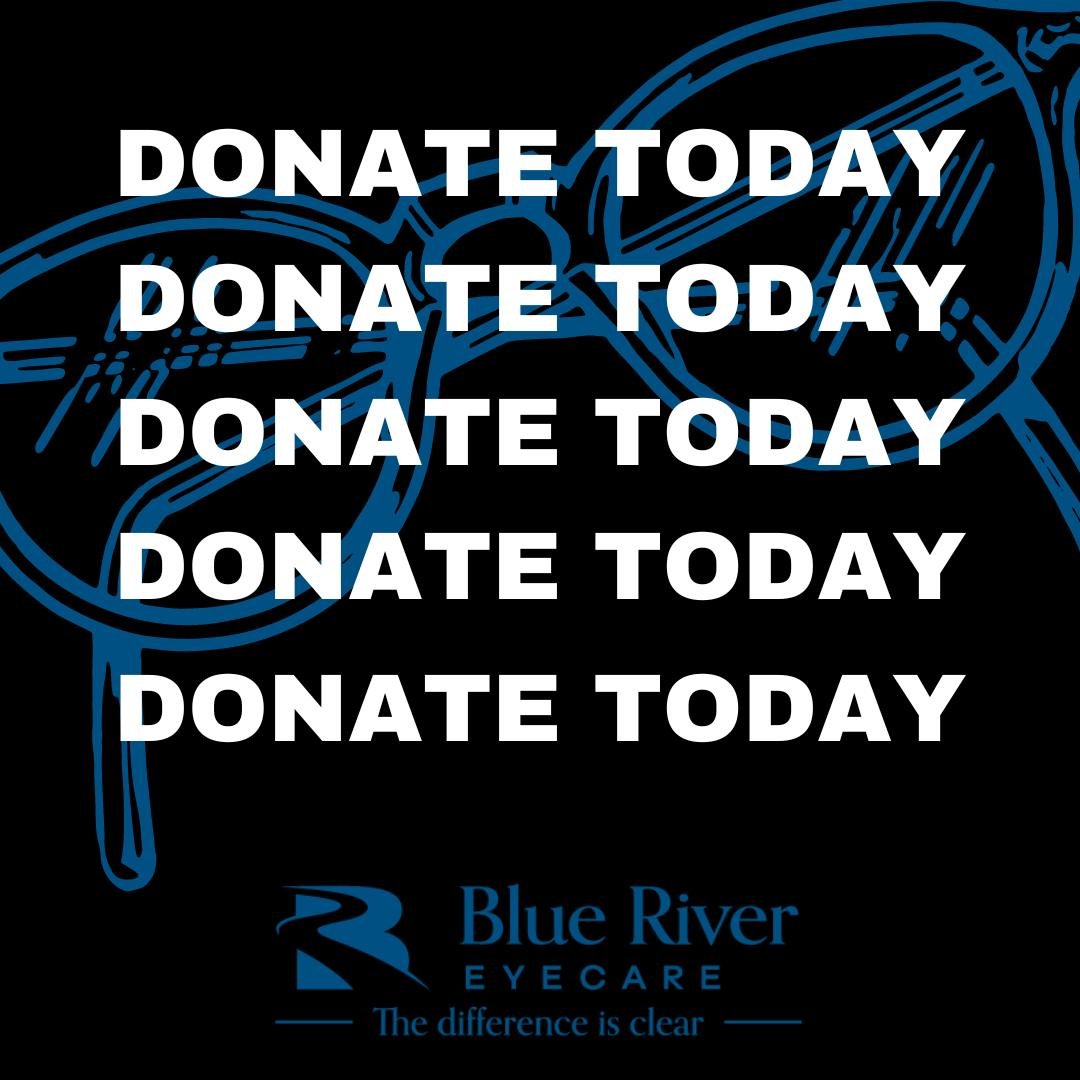 DONATE TODAY
DONATE TODAY
DONATE TODAY
DONATE TODAY
DONATE TODAY

Blue River
EYECARE
The difference is clear